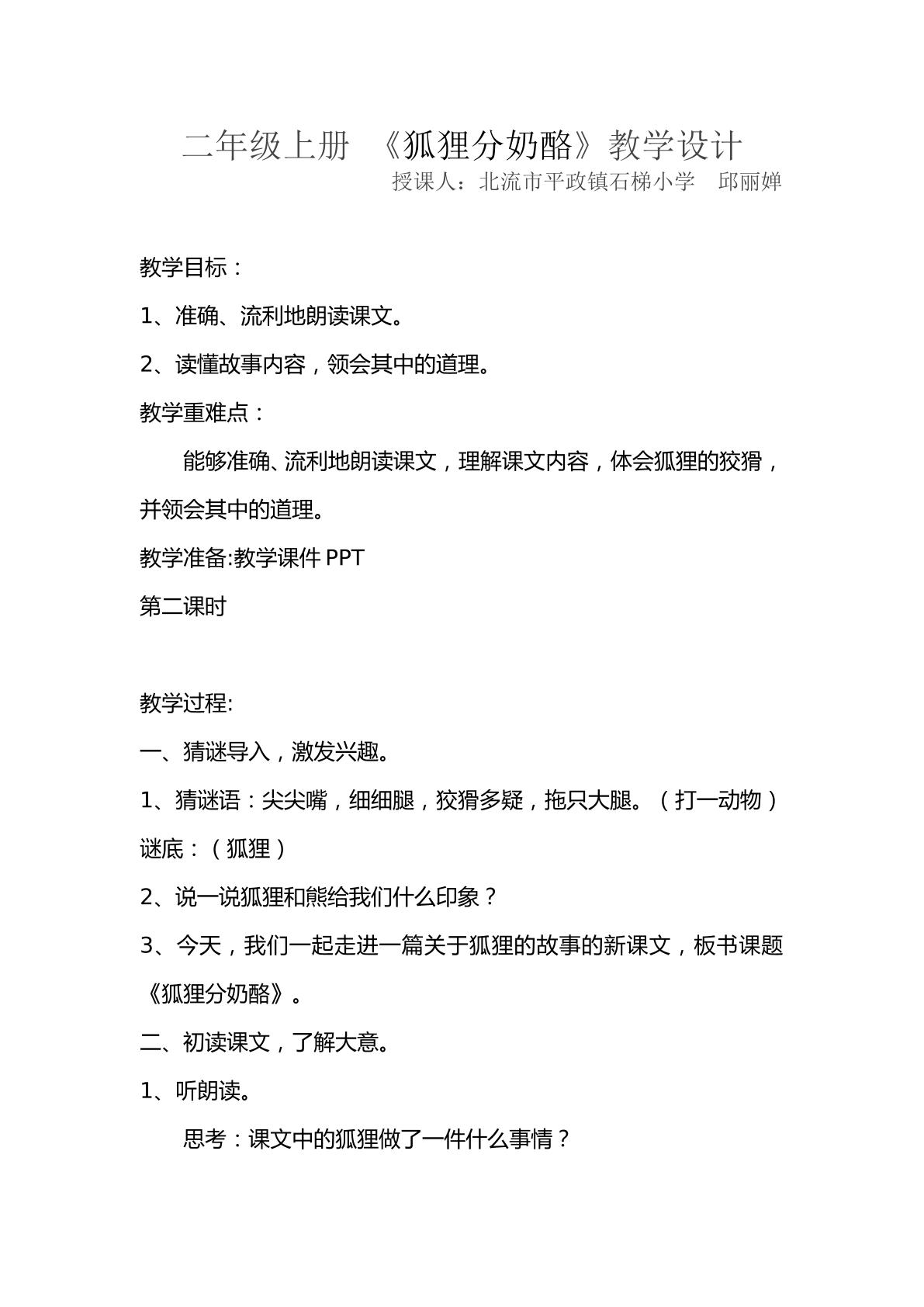 二年级上册 《狐狸分奶酪》教学设计

授课人：北流市平政镇石梯小学 邱丽婵

教学目标：

1、准确、流利地朗读课文。

2、读懂故事内容，领会其中的道理。

教学重难点：

能够准确、流利地朗读课文，理解课文内容，体会狐狸的狡猾，并领会其中的道理。

教学准备:教学课件PPT

第二课时

教学过程:

一、猜谜导入，激发兴趣。

1、猜谜语：尖尖嘴，细细腿，狡猾多疑，拖只大腿。（打一动物）

谜底：（狐狸）

2、说一说狐狸和熊给我们什么印象？

3、今天，我们一起走进一篇关于狐狸的故事的新课文，板书课题《狐狸分奶酪》。

二、初读课文，了解大意。

1、听朗读。

思考：课文中的狐狸做了一件什么事情？